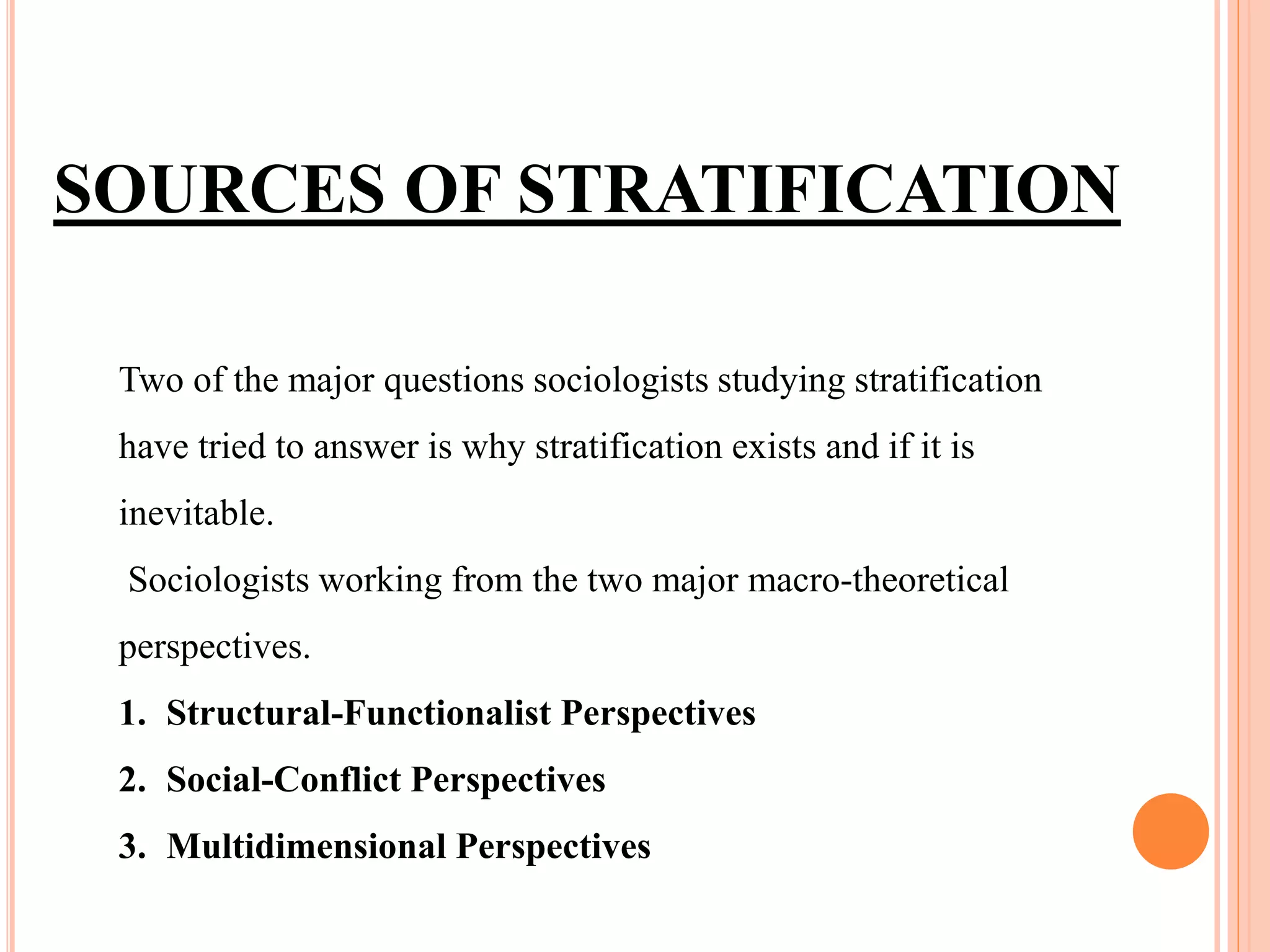 SOURCES OF STRATIFICATION

Two of the major questions sociologists studying stratification have tried to answer is why stratification exists and if it is inevitable.

Sociologists working from the two major macro-theoretical perspectives.

1. Structural-Functionalist Perspectives
2. Social-Conflict Perspectives
3. Multidimensional Perspectives